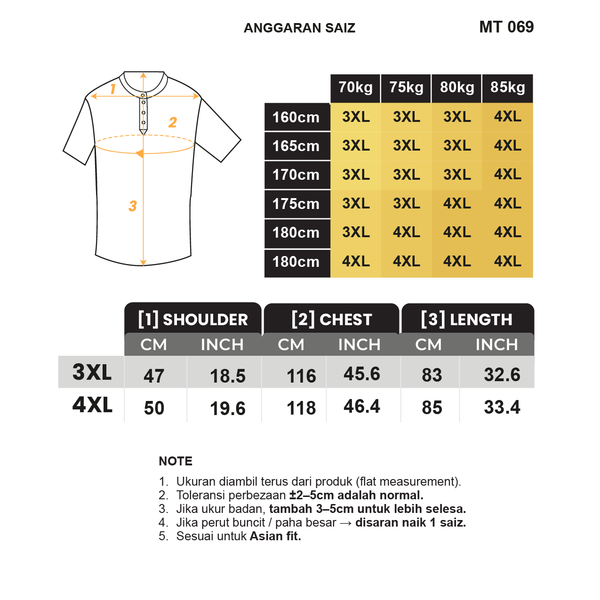 ANGGARAN SAIZ

MT 069

1

2

3

|  | 70kg | 75kg | 80kg | 85kg |
|---|---|---|---|---|
| 160cm | 3XL | 3XL | 3XL | 4XL |
| 165cm | 3XL | 3XL | 3XL | 4XL |
| 170cm | 3XL | 3XL | 3XL | 4XL |
| 175cm | 3XL | 3XL | 4XL | 4XL |
| 180cm | 3XL | 4XL | 4XL | 4XL |
| 180cm | 4XL | 4XL | 4XL | 4XL |

|  | [1] SHOULDER CM | [1] SHOULDER INCH | [2] CHEST CM | [2] CHEST INCH | [3] LENGTH CM | [3] LENGTH INCH |
|---|---|---|---|---|---|---|
| 3XL | 47 | 18.5 | 116 | 45.6 | 83 | 32.6 |
| 4XL | 50 | 19.6 | 118 | 46.4 | 85 | 33.4 |

NOTE

1. Ukuran diambil terus dari produk (flat measurement).
2. Toleransi perbezaan ±2–5cm adalah normal.
3. Jika ukur badan, tambah 3–5cm untuk lebih selesa.
4. Jika perut buncit / paha besar → disaran naik 1 saiz.
5. Sesuai untuk Asian fit.